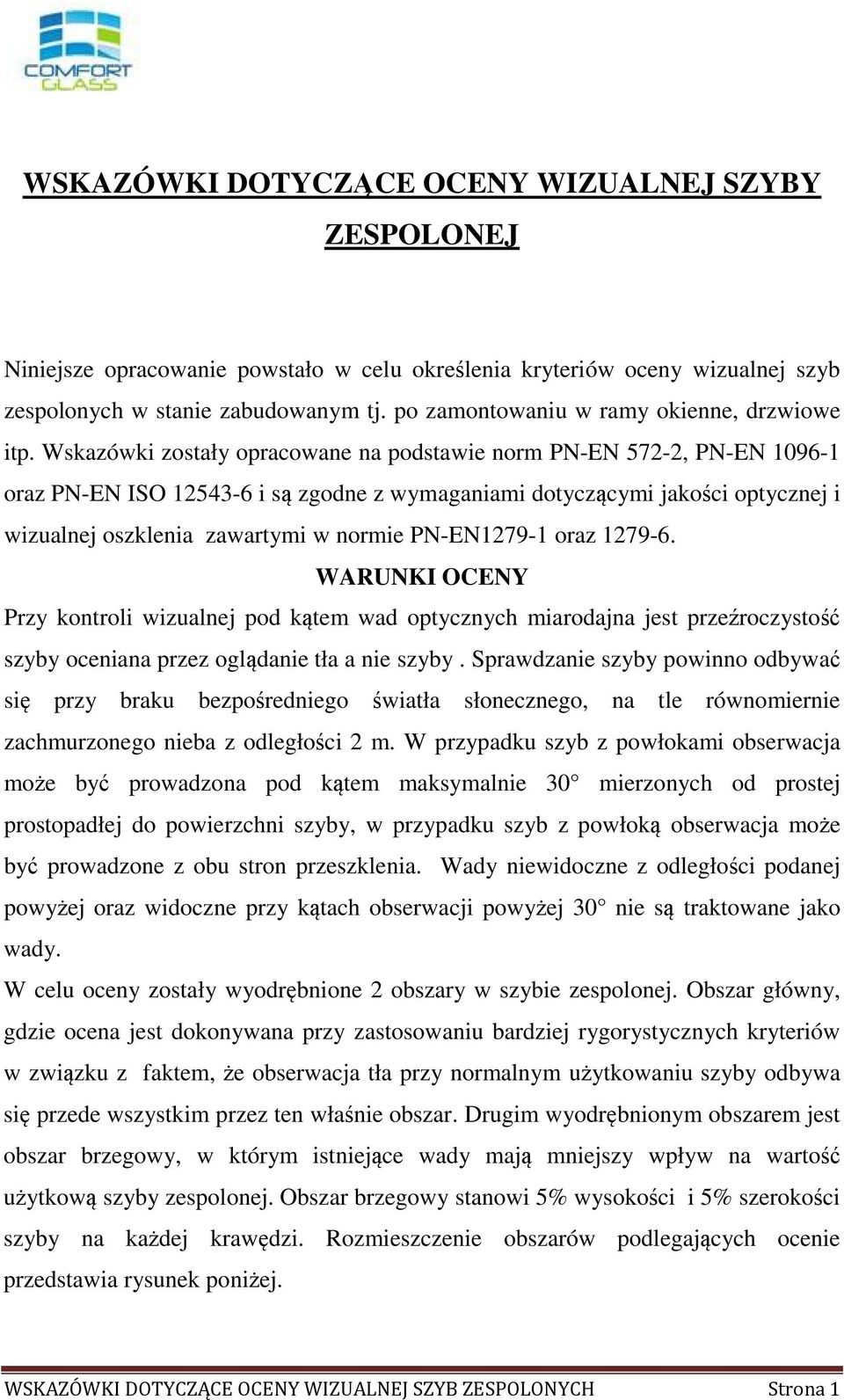 COMFORT GLASS

WSKAZÓWKI DOTYCZĄCE OCENY WIZUALNEJ SZYBY ZESPOLONEJ

Niniejsze opracowanie powstało w celu określenia kryteriów oceny wizualnej szyb zespolonych w stanie zabudowanym tj. po zamontowaniu w ramy okienne, drzwiowe itp. Wskazówki zostały opracowane na podstawie norm PN-EN 572-2, PN-EN 1096-1 oraz PN-EN ISO 12543-6 i są zgodne z wymaganiami dotyczącymi jakości optycznej i wizualnej oszklenia zawartymi w normie PN-EN1279-1 oraz 1279-6.

WARUNKI OCENY

Przy kontroli wizualnej pod kątem wad optycznych miarodajna jest przeźroczystość szyby oceniana przez oglądanie tła a nie szyby . Sprawdzanie szyby powinno odbywać się przy braku bezpośredniego światła słonecznego, na tle równomiernie zachmurzonego nieba z odległości 2 m. W przypadku szyb z powłokami obserwacja może być prowadzona pod kątem maksymalnie 30 mierzonych od prostej prostopadłej do powierzchni szyby, w przypadku szyb z powłoką obserwacja może być prowadzone z obu stron przeszklenia. Wady niewidoczne z odległości podanej powyżej oraz widoczne przy kątach obserwacji powyżej 30 nie są traktowane jako wady.

W celu oceny zostały wyodrębnione 2 obszary w szybie zespolonej. Obszar główny, gdzie ocena jest dokonywana przy zastosowaniu bardziej rygorystycznych kryteriów w związku z faktem, że obserwacja tła przy normalnym użytkowaniu szyby odbywa się przede wszystkim przez ten właśnie obszar. Drugim wyodrębnionym obszarem jest obszar brzegowy, w którym istniejące wady mają mniejszy wpływ na wartość użytkową szyby zespolonej. Obszar brzegowy stanowi 5% wysokości i 5% szerokości szyby na każdej krawędzi. Rozmieszczenie obszarów podlegających ocenie przedstawia rysunek poniżej.

WSKAZÓWKI DOTYCZĄCE OCENY WIZUALNEJ SZYB ZESPOLONYCH Strona 1